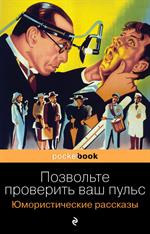 pocketbook

Позвольте проверить ваш пульс

Юмористические рассказы